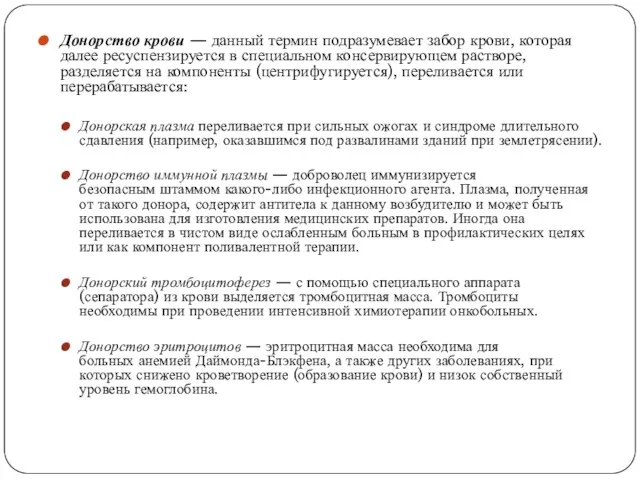 Донорство крови — данный термин подразумевает забор крови, которая далее ресуспензируется в специальном консервирующем растворе, разделяется на компоненты (центрифугируется), переливается или перерабатывается:

Донорская плазма переливается при сильных ожогах и синдроме длительного сдавления (например, оказавшимся под развалинами зданий при землетрясении).

Донорство иммунной плазмы — доброволец иммунизируется безопасным штаммом какого-либо инфекционного агента. Плазма, полученная от такого донора, содержит антитела к данному возбудителю и может быть использована для изготовления медицинских препаратов. Иногда она переливается в чистом виде ослабленным больным в профилактических целях или как компонент поливалентной терапии.

Донорский тромбоцитоферез — с помощью специального аппарата (сепаратора) из крови выделяется тромбоцитная масса. Тромбоциты необходимы при проведении интенсивной химиотерапии онкобольных.

Донорство эритроцитов — эритроцитная масса необходима для больных анемией Даймонда-Блэкфена, а также других заболеваниях, при которых снижено кроветворение (образование крови) и низок собственный уровень гемоглобина.